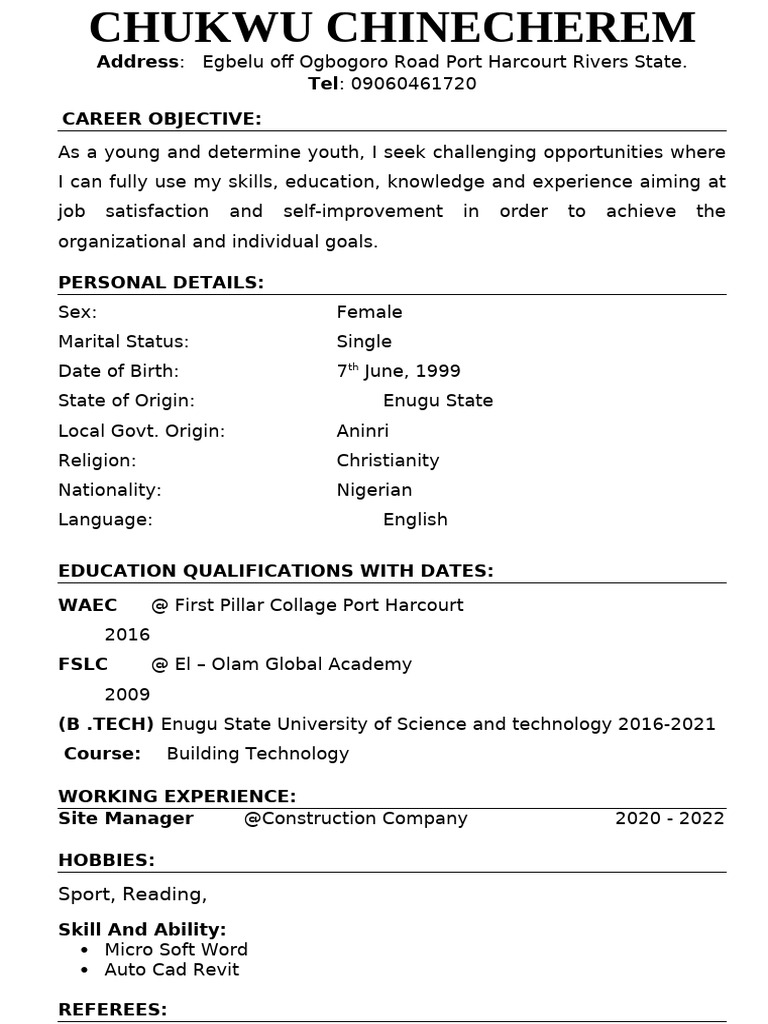 CHUKWU CHINECHEREM
Address: Egbelu off Ogbogoro Road Port Harcourt Rivers State.
Tel: 09060461720

CAREER OBJECTIVE:

As a young and determine youth, I seek challenging opportunities where I can fully use my skills, education, knowledge and experience aiming at job satisfaction and self-improvement in order to achieve the organizational and individual goals.

PERSONAL DETAILS:

Sex: Female
Marital Status: Single
Date of Birth: 7$^{th}$ June, 1999
State of Origin: Enugu State
Local Govt. Origin: Aninri
Religion: Christianity
Nationality: Nigerian
Language: English

EDUCATION QUALIFICATIONS WITH DATES:

WAEC @ First Pillar Collage Port Harcourt
2016
FSLC @ El – Olam Global Academy
2009
(B .TECH) Enugu State University of Science and technology 2016-2021
Course: Building Technology

WORKING EXPERIENCE:
Site Manager @Construction Company 2020 - 2022

HOBBIES:

Sport, Reading,

Skill And Ability:
• Micro Soft Word
• Auto Cad Revit

REFEREES: